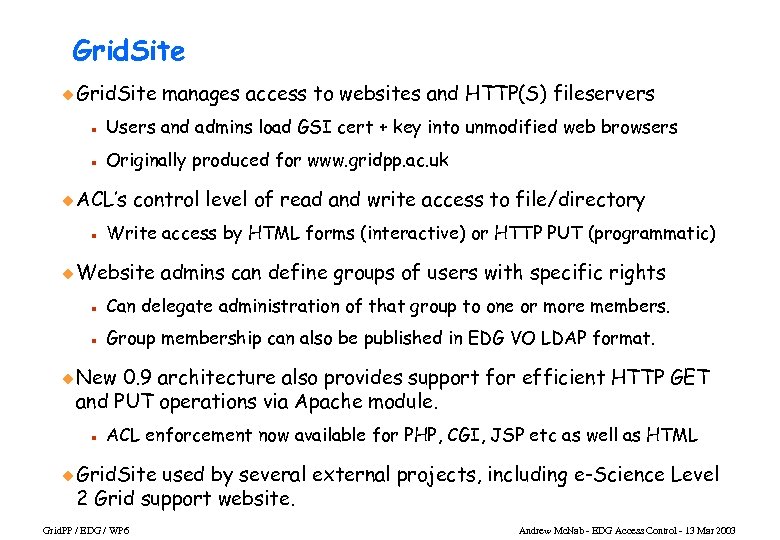 GridSite

GridSite manages access to websites and HTTP(S) fileservers

Users and admins load GSI cert + key into unmodified web browsers

Originally produced for www.gridpp.ac.uk

ACL's control level of read and write access to file/directory

Write access by HTML forms (interactive) or HTTP PUT (programmatic)

Website admins can define groups of users with specific rights

Can delegate administration of that group to one or more members.

Group membership can also be published in EDG VO LDAP format.

New 0.9 architecture also provides support for efficient HTTP GET and PUT operations via Apache module.

ACL enforcement now available for PHP, CGI, JSP etc as well as HTML

GridSite used by several external projects, including e-Science Level 2 Grid support website.

GridPP / EDG / WP6

Andrew McNab - EDG Access Control - 13 Mar 2003